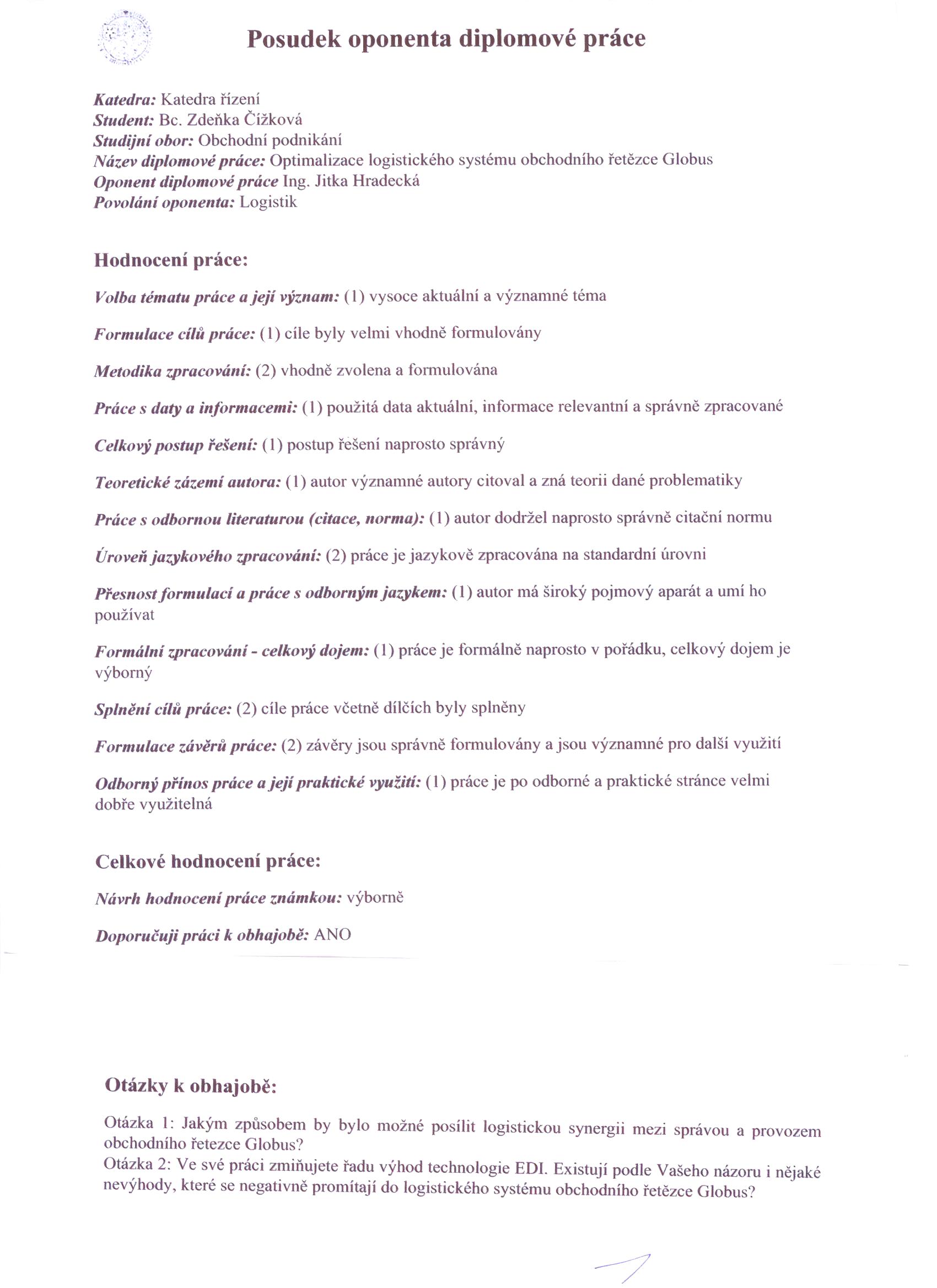 Posudek oponenta diplomové práce

Katedra: Katedra řízení
Student: Bc. Zdeňka Čížková
Studijní obor: Obchodní podnikání
Název diplomové práce: Optimalizace logistického systému obchodního řetězce Globus
Oponent diplomové práce Ing. Jitka Hradecká
Povolání oponenta: Logistik

Hodnocení práce:

Volba tématu práce a její význam: (1) vysoce aktuální a významné téma

Formulace cílů práce: (1) cíle byly velmi vhodně formulovány

Metodika zpracování: (2) vhodně zvolena a formulována

Práce s daty a informacemi: (1) použitá data aktuální, informace relevantní a správně zpracované

Celkový postup řešení: (1) postup řešení naprosto správný

Teoretické zázemí autora: (1) autor významné autory citoval a zná teorii dané problematiky

Práce s odbornou literaturou (citace, norma): (1) autor dodržel naprosto správně citační normu

Úroveň jazykového zpracování: (2) práce je jazykově zpracována na standardní úrovni

Přesnost formulací a práce s odborným jazykem: (1) autor má široký pojmový aparát a umí ho používat

Formální zpracování - celkový dojem: (1) práce je formálně naprosto v pořádku, celkový dojem je výborný

Splnění cílů práce: (2) cíle práce včetně dílčích byly splněny

Formulace závěrů práce: (2) závěry jsou správně formulovány a jsou významné pro další využití

Odborný přínos práce a její praktické využití: (1) práce je po odborné a praktické stránce velmi dobře využitelná

Celkové hodnocení práce:

Návrh hodnocení práce známkou: výborně

Doporučuji práci k obhajobě: ANO

Otázky k obhajobě:

Otázka 1: Jakým způsobem by bylo možné posílit logistickou synergii mezi správou a provozem obchodního řetezce Globus?
Otázka 2: Ve své práci zmiňujete řadu výhod technologie EDI. Existují podle Vašeho názoru i nějaké nevýhody, které se negativně promítají do logistického systému obchodního řetězce Globus?